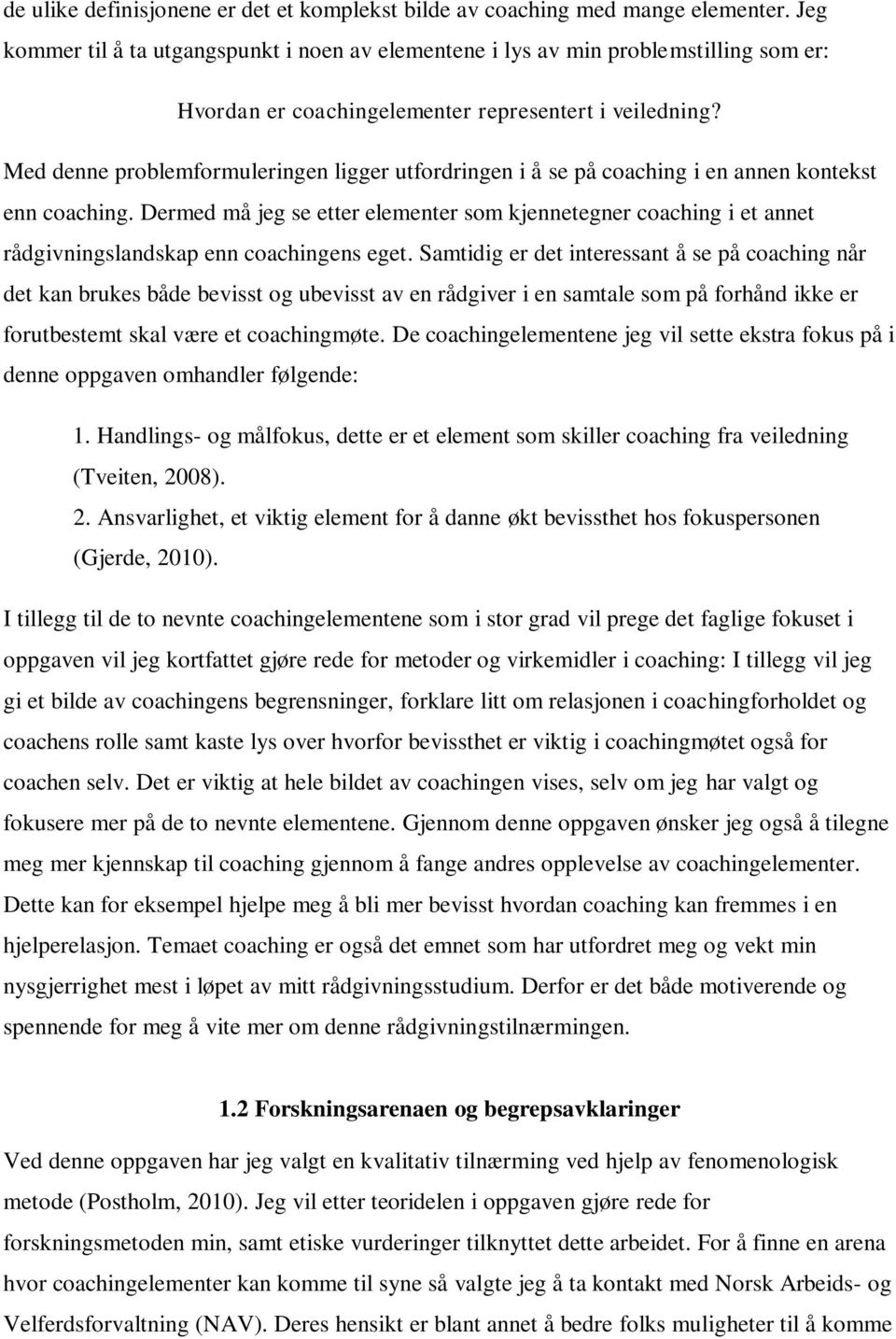 de ulike definisjonene er det et komplekst bilde av coaching med mange elementer. Jeg kommer til å ta utgangspunkt i noen av elementene i lys av min problemstilling som er:

Hvordan er coachingelementer representert i veiledning?

Med denne problemformuleringen ligger utfordringen i å se på coaching i en annen kontekst enn coaching. Dermed må jeg se etter elementer som kjennetegner coaching i et annet rådgivningslandskap enn coachingens eget. Samtidig er det interessant å se på coaching når det kan brukes både bevisst og ubevisst av en rådgiver i en samtale som på forhånd ikke er forutbestemt skal være et coachingmøte. De coachingelementene jeg vil sette ekstra fokus på i denne oppgaven omhandler følgende:

1. Handlings- og målfokus, dette er et element som skiller coaching fra veiledning (Tveiten, 2008).
2. Ansvarlighet, et viktig element for å danne økt bevissthet hos fokuspersonen (Gjerde, 2010).

I tillegg til de to nevnte coachingelementene som i stor grad vil prege det faglige fokuset i oppgaven vil jeg kortfattet gjøre rede for metoder og virkemidler i coaching: I tillegg vil jeg gi et bilde av coachingens begrensninger, forklare litt om relasjonen i coachingforholdet og coachens rolle samt kaste lys over hvorfor bevissthet er viktig i coachingmøtet også for coachen selv. Det er viktig at hele bildet av coachingen vises, selv om jeg har valgt og fokusere mer på de to nevnte elementene. Gjennom denne oppgaven ønsker jeg også å tilegne meg mer kjennskap til coaching gjennom å fange andres opplevelse av coachingelementer. Dette kan for eksempel hjelpe meg å bli mer bevisst hvordan coaching kan fremmes i en hjelperelasjon. Temaet coaching er også det emnet som har utfordret meg og vekt min nysgjerrighet mest i løpet av mitt rådgivningsstudium. Derfor er det både motiverende og spennende for meg å vite mer om denne rådgivningstilnærmingen.

1.2 Forskningsarenaen og begrepsavklaringer

Ved denne oppgaven har jeg valgt en kvalitativ tilnærming ved hjelp av fenomenologisk metode (Postholm, 2010). Jeg vil etter teoridelen i oppgaven gjøre rede for forskningsmetoden min, samt etiske vurderinger tilknyttet dette arbeidet. For å finne en arena hvor coachingelementer kan komme til syne så valgte jeg å ta kontakt med Norsk Arbeids- og Velferdsforvaltning (NAV). Deres hensikt er blant annet å bedre folks muligheter til å komme